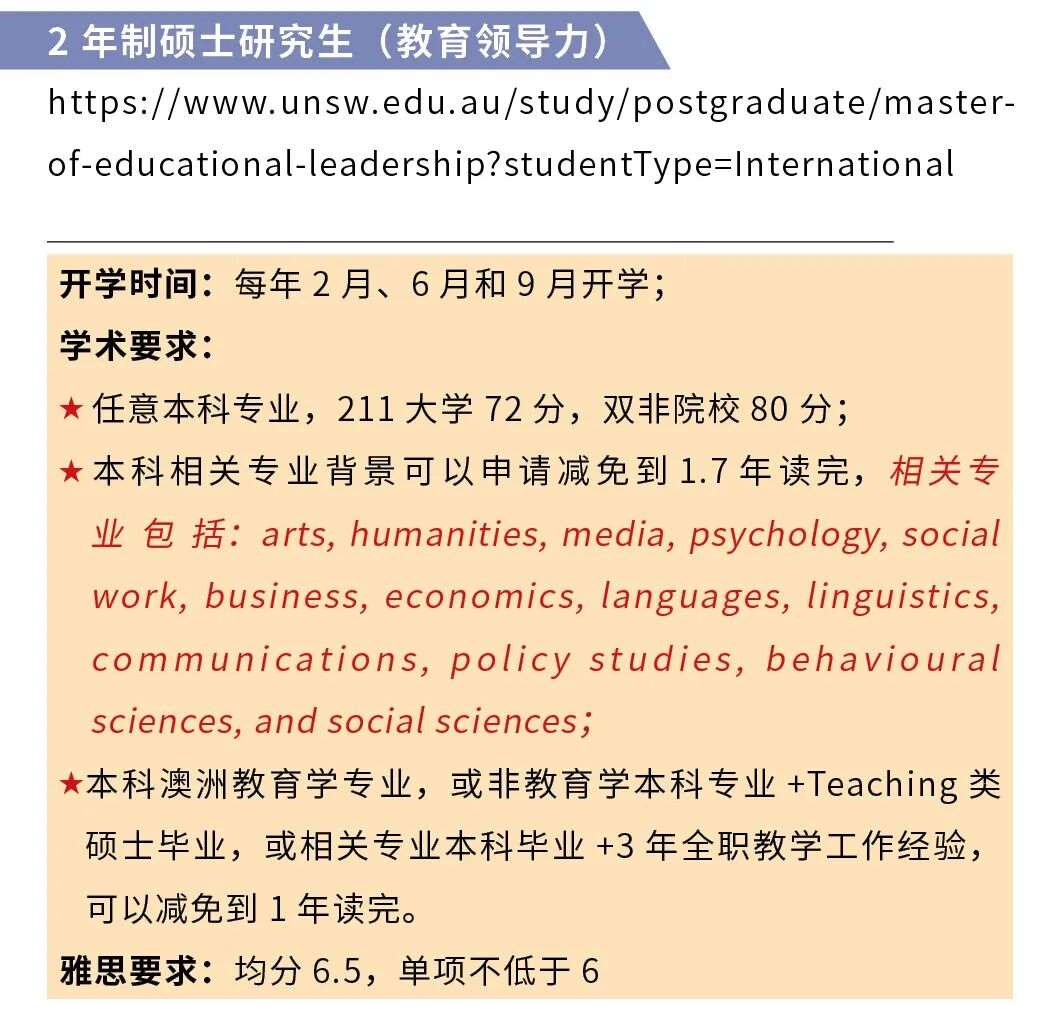 2 年制硕士研究生（教育领导力）

https://www.unsw.edu.au/study/postgraduate/master-of-educational-leadership?studentType=International

开学时间：每年 2 月、6 月和 9 月开学；

学术要求：

★ 任意本科专业，211 大学 72 分，双非院校 80 分；

★ 本科相关专业背景可以申请减免到 1.7 年读完，相关专业包括：arts, humanities, media, psychology, social work, business, economics, languages, linguistics, communications, policy studies, behavioural sciences, and social sciences;

★本科澳洲教育学专业，或非教育学本科专业 +Teaching 类硕士毕业，或相关专业本科毕业 +3 年全职教学工作经验，可以减免到 1 年读完。

雅思要求：均分 6.5，单项不低于 6